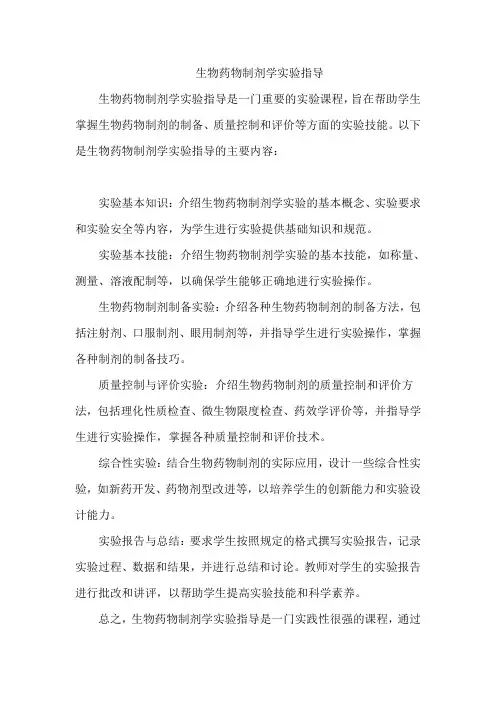 生物药物制剂学实验指导

生物药物制剂学实验指导是一门重要的实验课程，旨在帮助学生掌握生物药物制剂的制备、质量控制和评价等方面的实验技能。以下是生物药物制剂学实验指导的主要内容：

实验基本知识：介绍生物药物制剂学实验的基本概念、实验要求和实验安全等内容，为学生进行实验提供基础知识和规范。

实验基本技能：介绍生物药物制剂学实验的基本技能，如称量、测量、溶液配制等，以确保学生能够正确地进行实验操作。

生物药物制剂制备实验：介绍各种生物药物制剂的制备方法，包括注射剂、口服制剂、眼用制剂等，并指导学生进行实验操作，掌握各种制剂的制备技巧。

质量控制与评价实验：介绍生物药物制剂的质量控制和评价方法，包括理化性质检查、微生物限度检查、药效学评价等，并指导学生进行实验操作，掌握各种质量控制和评价技术。

综合性实验：结合生物药物制剂的实际应用，设计一些综合性实验，如新药开发、药物剂型改进等，以培养学生的创新能力和实验设计能力。

实验报告与总结：要求学生按照规定的格式撰写实验报告，记录实验过程、数据和结果，并进行总结和讨论。教师对学生的实验报告进行批改和讲评，以帮助学生提高实验技能和科学素养。

总之，生物药物制剂学实验指导是一门实践性很强的课程，通过